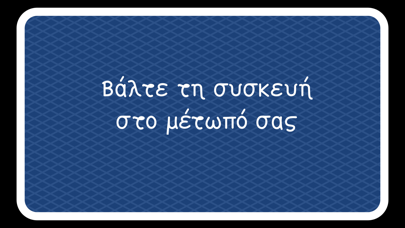 Βάλτε τη συσκευή στο μέτωπό σας